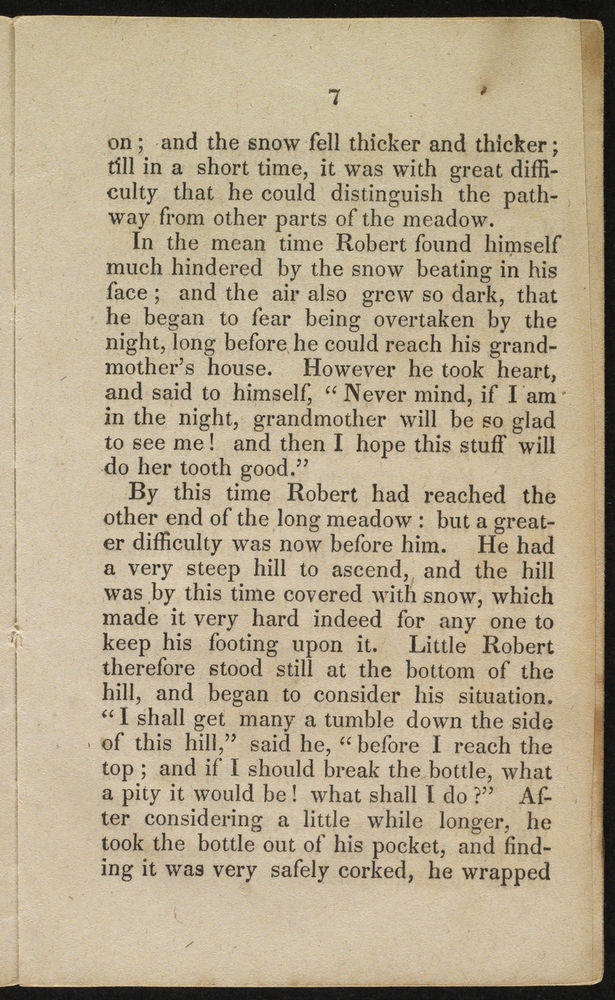 7

on; and the snow fell thicker and thicker; till in a short time, it was with great difficulty that he could distinguish the pathway from other parts of the meadow.

In the mean time Robert found himself much hindered by the snow beating in his face; and the air also grew so dark, that he began to fear being overtaken by the night, long before he could reach his grandmother's house. However he took heart, and said to himself, "Never mind, if I am in the night, grandmother will be so glad to see me! and then I hope this stuff will do her tooth good."

By this time Robert had reached the other end of the long meadow: but a greater difficulty was now before him. He had a very steep hill to ascend, and the hill was by this time covered with snow, which made it very hard indeed for any one to keep his footing upon it. Little Robert therefore stood still at the bottom of the hill, and began to consider his situation. "I shall get many a tumble down the side of this hill," said he, "before I reach the top; and if I should break the bottle, what a pity it would be! what shall I do?" After considering a little while longer, he took the bottle out of his pocket, and finding it was very safely corked, he wrapped